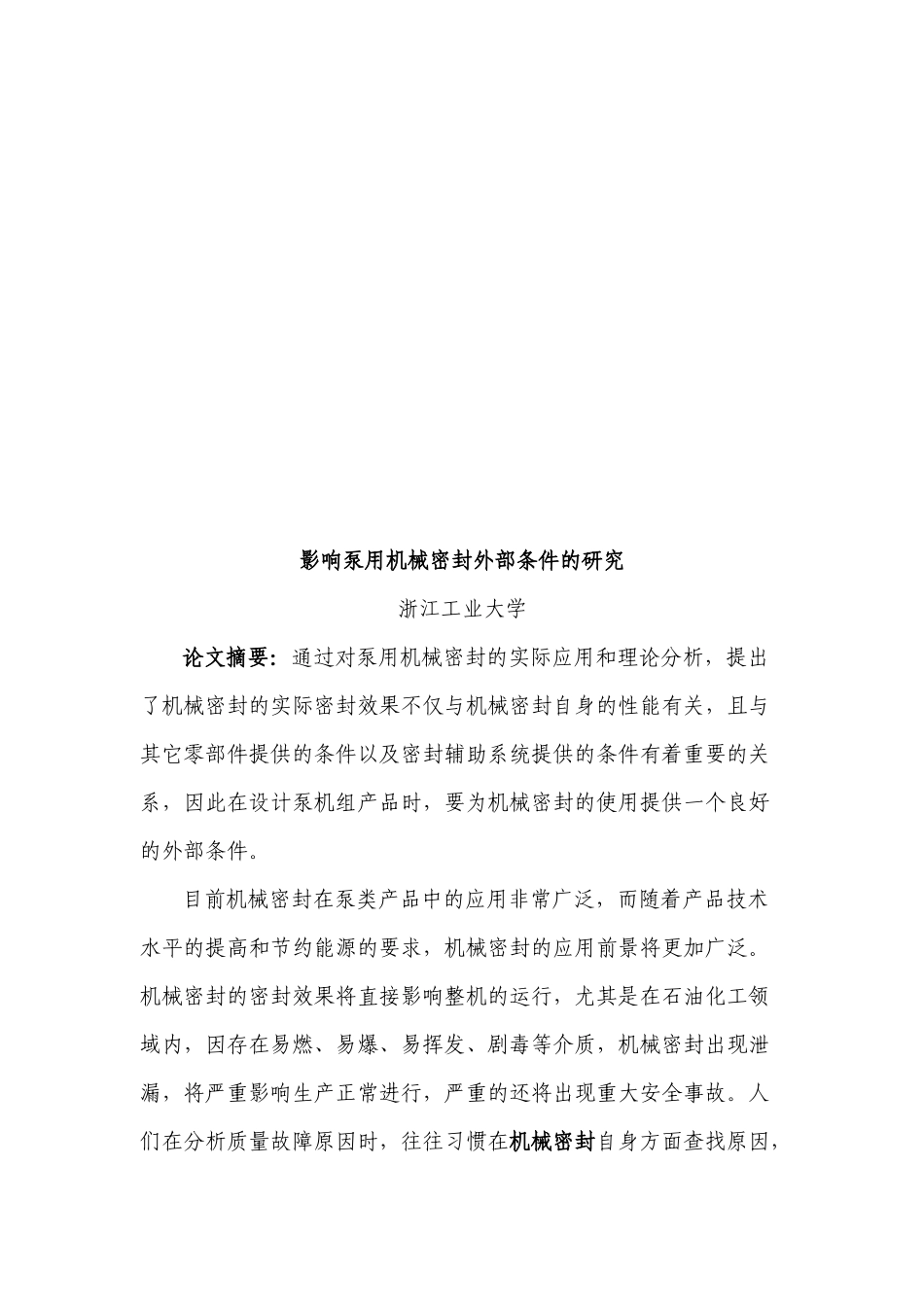 影响泵用机械密封外部条件的研究

浙江工业大学

论文摘要：通过对泵用机械密封的实际应用和理论分析，提出了机械密封的实际密封效果不仅与机械密封自身的性能有关，且与其它零部件提供的条件以及密封辅助系统提供的条件有着重要的关系，因此在设计泵机组产品时，要为机械密封的使用提供一个良好的外部条件。

目前机械密封在泵类产品中的应用非常广泛，而随着产品技术水平的提高和节约能源的要求，机械密封的应用前景将更加广泛。机械密封的密封效果将直接影响整机的运行，尤其是在石油化工领域内，因存在易燃、易爆、易挥发、剧毒等介质，机械密封出现泄漏，将严重影响生产正常进行，严重的还将出现重大安全事故。人们在分析质量故障原因时，往往习惯在机械密封自身方面查找原因，